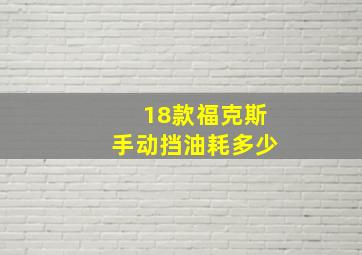 18款福克斯
手动挡油耗多少